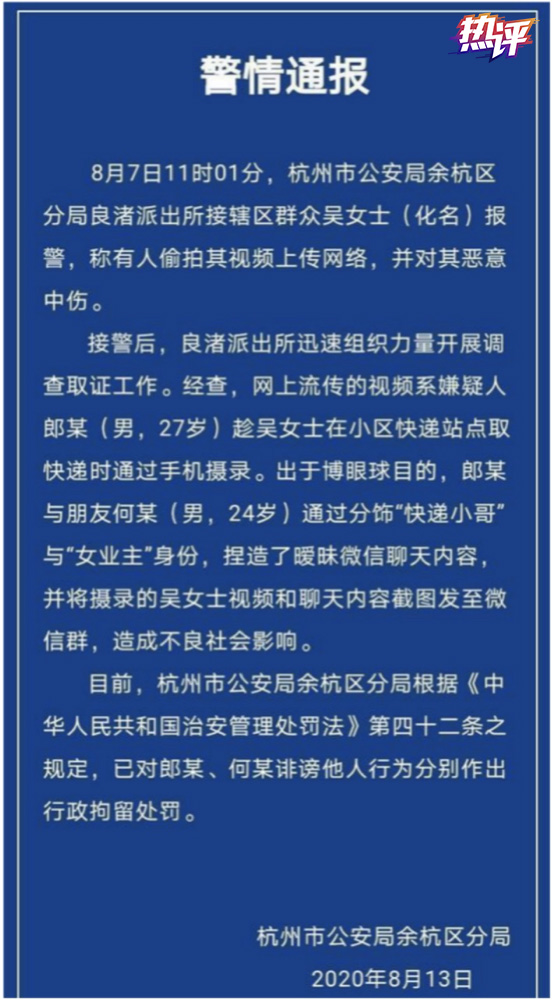 热评

警情通报

8月7日11时01分，杭州市公安局余杭区分局良渚派出所接辖区群众吴女士（化名）报警，称有人偷拍其视频上传网络，并对其恶意中伤。

接警后，良渚派出所迅速组织力量开展调查取证工作。经查，网上流传的视频系嫌疑人郎某（男，27岁）趁吴女士在小区快递站点取快递时通过手机摄录。出于博眼球目的，郎某与朋友何某（男，24岁）通过分饰“快递小哥”与“女业主”身份，捏造了暧昧微信聊天内容，并将摄录的吴女士视频和聊天内容截图发至微信群，造成不良社会影响。

目前，杭州市公安局余杭区分局根据《中华人民共和国治安管理处罚法》第四十二条之规定，已对郎某、何某诽谤他人行为分别作出行政拘留处罚。

杭州市公安局余杭区分局
2020年8月13日